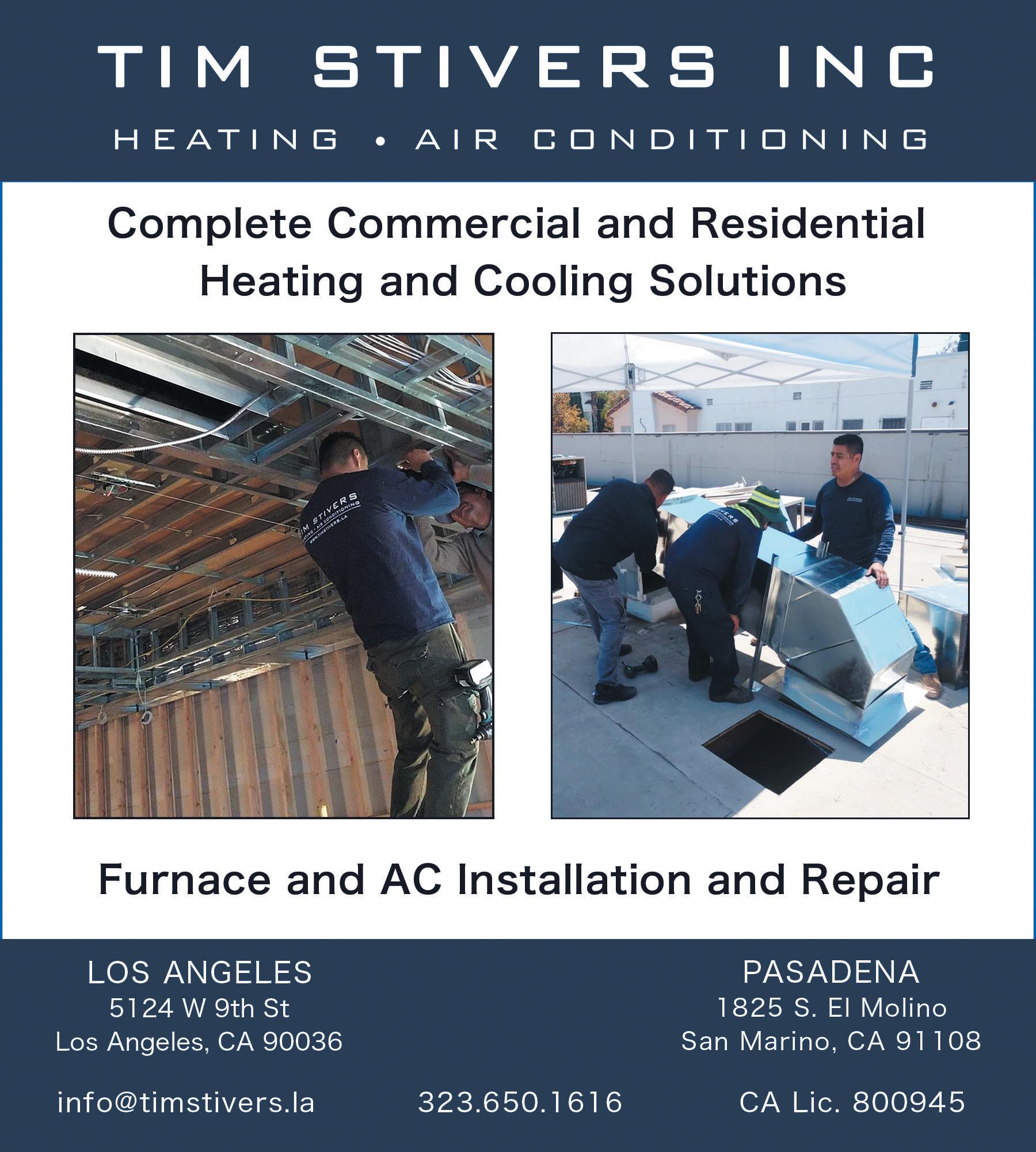 TIM STIVERS INC

HEATING • AIR CONDITIONING

Complete Commercial and Residential Heating and Cooling Solutions

TIM STIVERS
HEATING • AIR CONDITIONING
WWW.TIMSTIVERS.LA

Furnace and AC Installation and Repair

LOS ANGELES
5124 W 9th St
Los Angeles, CA 90036

PASADENA
1825 S. El Molino
San Marino, CA 91108

info@timstivers.la

323.650.1616

CA Lic. 800945